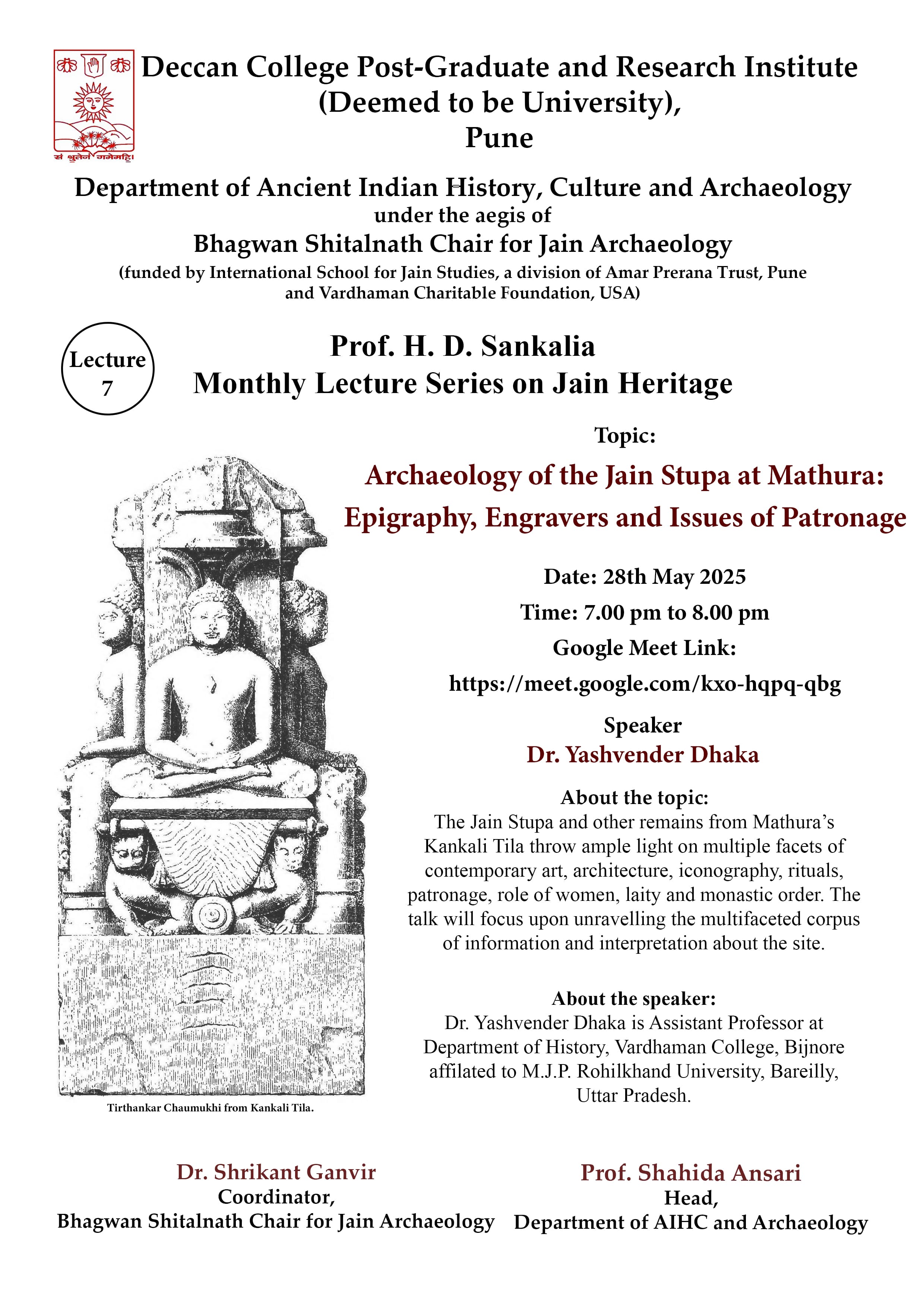 सं श्रुतेन गमेमहि।

Deccan College Post-Graduate and Research Institute (Deemed to be University), Pune

Department of Ancient Indian History, Culture and Archaeology
under the aegis of
Bhagwan Shitalnath Chair for Jain Archaeology
(funded by International School for Jain Studies, a division of Amar Prerana Trust, Pune and Vardhaman Charitable Foundation, USA)

Lecture 7

Prof. H. D. Sankalia
Monthly Lecture Series on Jain Heritage

Topic:
Archaeology of the Jain Stupa at Mathura: Epigraphy, Engravers and Issues of Patronage

Date: 28th May 2025
Time: 7.00 pm to 8.00 pm
Google Meet Link:
https://meet.google.com/kxo-hqpq-qbg

Speaker
Dr. Yashvender Dhaka

About the topic:
The Jain Stupa and other remains from Mathura's Kankali Tila throw ample light on multiple facets of contemporary art, architecture, iconography, rituals, patronage, role of women, laity and monastic order. The talk will focus upon unravelling the multifaceted corpus of information and interpretation about the site.

About the speaker:
Dr. Yashvender Dhaka is Assistant Professor at Department of History, Vardhaman College, Bijnore affilated to M.J.P. Rohilkhand University, Bareilly, Uttar Pradesh.

Tirthankar Chaumukhi from Kankali Tila.

Dr. Shrikant Ganvir
Coordinator,
Bhagwan Shitalnath Chair for Jain Archaeology

Prof. Shahida Ansari
Head,
Department of AIHC and Archaeology